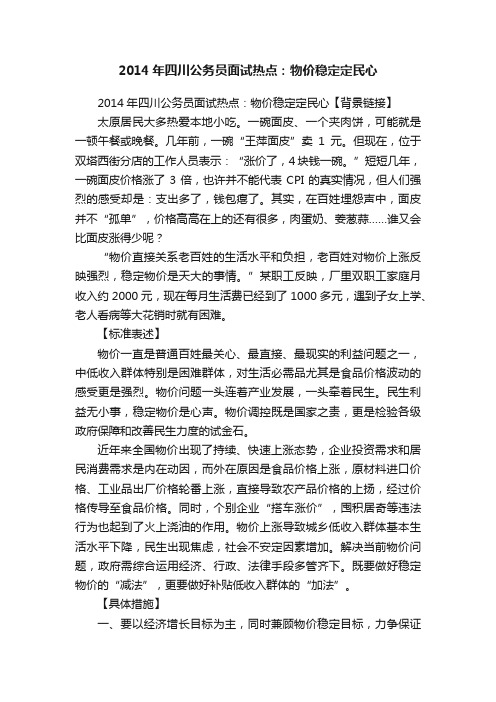 2014 年四川公务员面试热点：物价稳定定民心

2014 年四川公务员面试热点：物价稳定定民心【背景链接】

太原居民大多热爱本地小吃。一碗面皮、一个夹肉饼，可能就是一顿午餐或晚餐。几年前，一碗“王萍面皮”卖 1 元。但现在，位于双塔西街分店的工作人员表示：“涨价了，4 块钱一碗。”短短几年，一碗面皮价格涨了 3 倍，也许并不能代表 CPI 的真实情况，但人们强烈的感受却是：支出多了，钱包瘪了。其实，在百姓埋怨声中，面皮并不“孤单”，价格高高在上的还有很多，肉蛋奶、姜葱蒜……谁又会比面皮涨得少呢？

“物价直接关系老百姓的生活水平和负担，老百姓对物价上涨反映强烈，稳定物价是天大的事情。”某职工反映，厂里双职工家庭月收入约 2000 元，现在每月生活费已经到了 1000 多元，遇到子女上学、老人看病等大花销时就有困难。

【标准表述】

物价一直是普通百姓最关心、最直接、最现实的利益问题之一，中低收入群体特别是困难群体，对生活必需品尤其是食品价格波动的感受更是强烈。物价问题一头连着产业发展，一头牵着民生。民生利益无小事，稳定物价是心声。物价调控既是国家之责，更是检验各级政府保障和改善民生力度的试金石。

近年来全国物价出现了持续、快速上涨态势，企业投资需求和居民消费需求是内在动因，而外在原因是食品价格上涨，原材料进口价格、工业品出厂价格轮番上涨，直接导致农产品价格的上扬，经过价格传导至食品价格。同时，个别企业“搭车涨价”，囤积居奇等违法行为也起到了火上浇油的作用。物价上涨导致城乡低收入群体基本生活水平下降，民生出现焦虑，社会不安定因素增加。解决当前物价问题，政府需综合运用经济、行政、法律手段多管齐下。既要做好稳定物价的“减法”，更要做好补贴低收入群体的“加法”。

【具体措施】

一、要以经济增长目标为主，同时兼顾物价稳定目标，力争保证